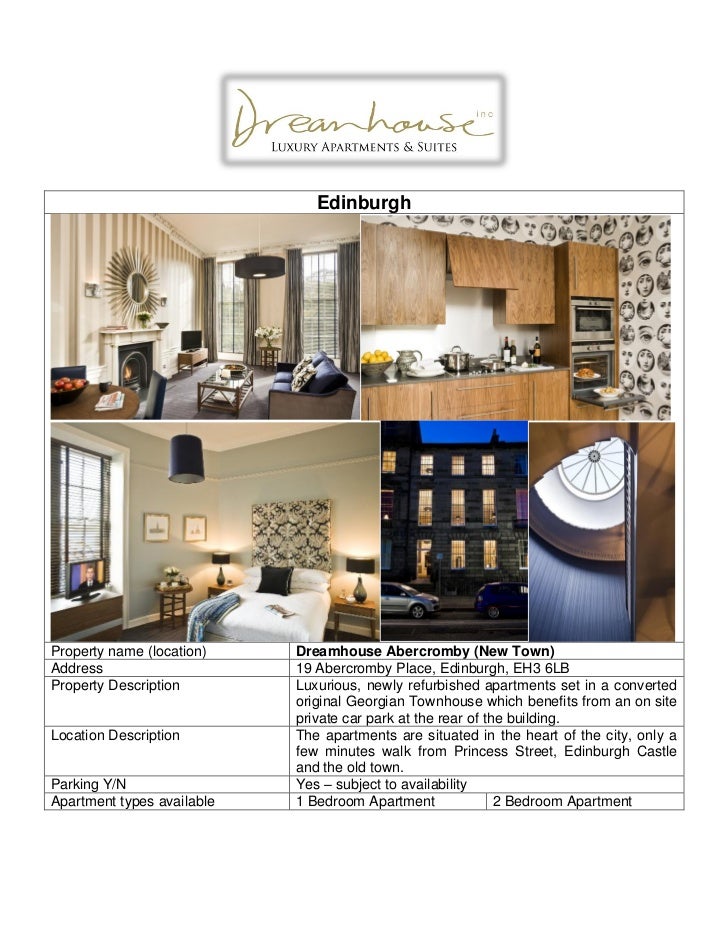 Dreamhouse inc
LUXURY APARTMENTS & SUITES

Edinburgh

| Property name (location) | Dreamhouse Abercromby (New Town) | |
|---|---|---|
| Address | 19 Abercromby Place, Edinburgh, EH3 6LB | |
| Property Description | Luxurious, newly refurbished apartments set in a converted original Georgian Townhouse which benefits from an on site private car park at the rear of the building. | |
| Location Description | The apartments are situated in the heart of the city, only a few minutes walk from Princess Street, Edinburgh Castle and the old town. | |
| Parking Y/N | Yes – subject to availability | |
| Apartment types available | 1 Bedroom Apartment | 2 Bedroom Apartment |